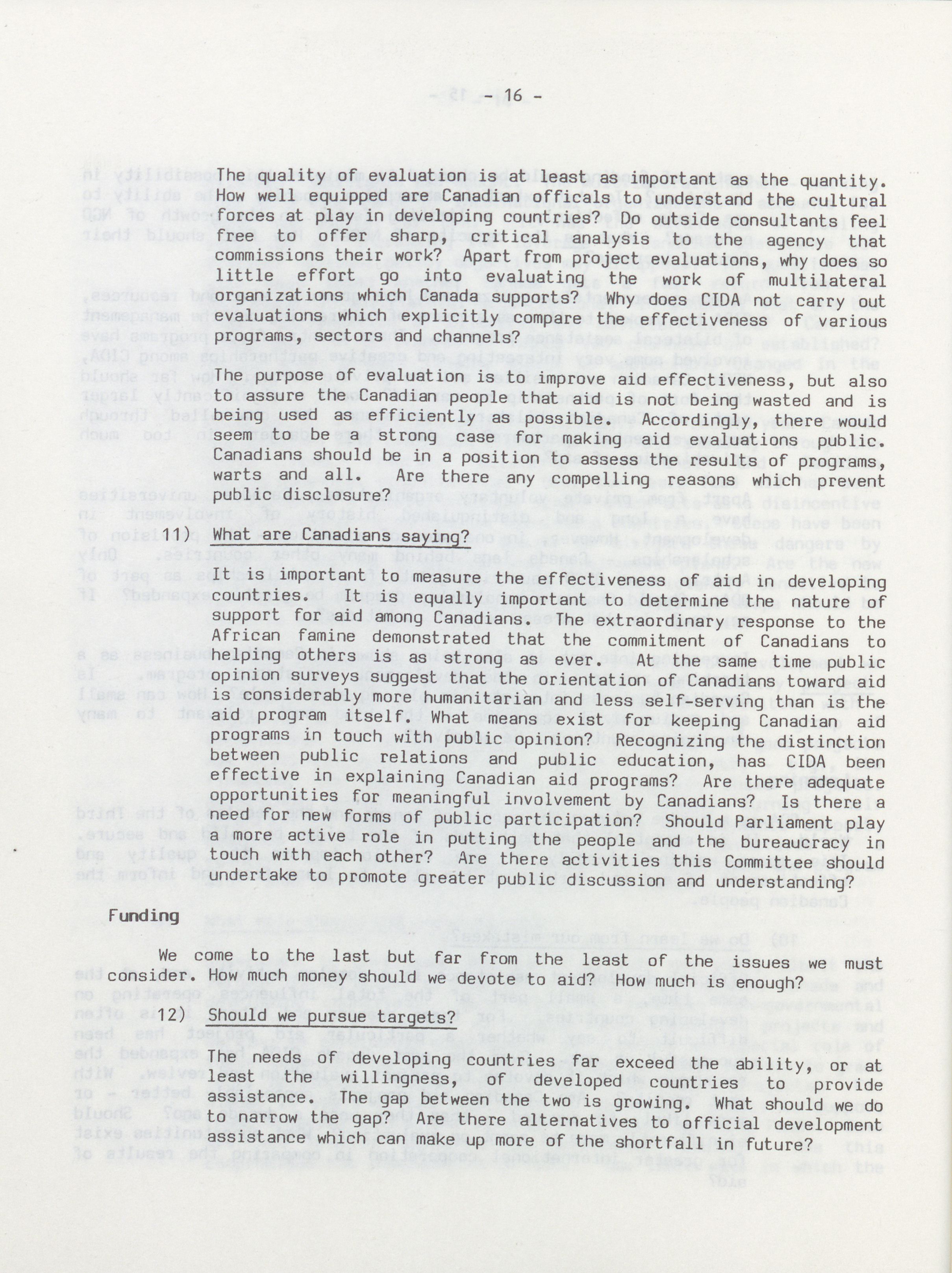 - 16 -

The quality of evaluation is at least as important as the quantity. How well equipped are Canadian officals to understand the cultural forces at play in developing countries? Do outside consultants feel free to offer sharp, critical analysis to the agency that commissions their work? Apart from project evaluations, why does so little effort go into evaluating the work of multilateral organizations which Canada supports? Why does CIDA not carry out evaluations which explicitly compare the effectiveness of various programs, sectors and channels?

The purpose of evaluation is to improve aid effectiveness, but also to assure the Canadian people that aid is not being wasted and is being used as efficiently as possible. Accordingly, there would seem to be a strong case for making aid evaluations public. Canadians should be in a position to assess the results of programs, warts and all. Are there any compelling reasons which prevent public disclosure?

11) What are Canadians saying?

It is important to measure the effectiveness of aid in developing countries. It is equally important to determine the nature of support for aid among Canadians. The extraordinary response to the African famine demonstrated that the commitment of Canadians to helping others is as strong as ever. At the same time public opinion surveys suggest that the orientation of Canadians toward aid is considerably more humanitarian and less self-serving than is the aid program itself. What means exist for keeping Canadian aid programs in touch with public opinion? Recognizing the distinction between public relations and public education, has CIDA been effective in explaining Canadian aid programs? Are there adequate opportunities for meaningful involvement by Canadians? Is there a need for new forms of public participation? Should Parliament play a more active role in putting the people and the bureaucracy in touch with each other? Are there activities this Committee should undertake to promote greater public discussion and understanding?

Funding

We come to the last but far from the least of the issues we must consider. How much money should we devote to aid? How much is enough?

12) Should we pursue targets?

The needs of developing countries far exceed the ability, or at least the willingness, of developed countries to provide assistance. The gap between the two is growing. What should we do to narrow the gap? Are there alternatives to official development assistance which can make up more of the shortfall in future?